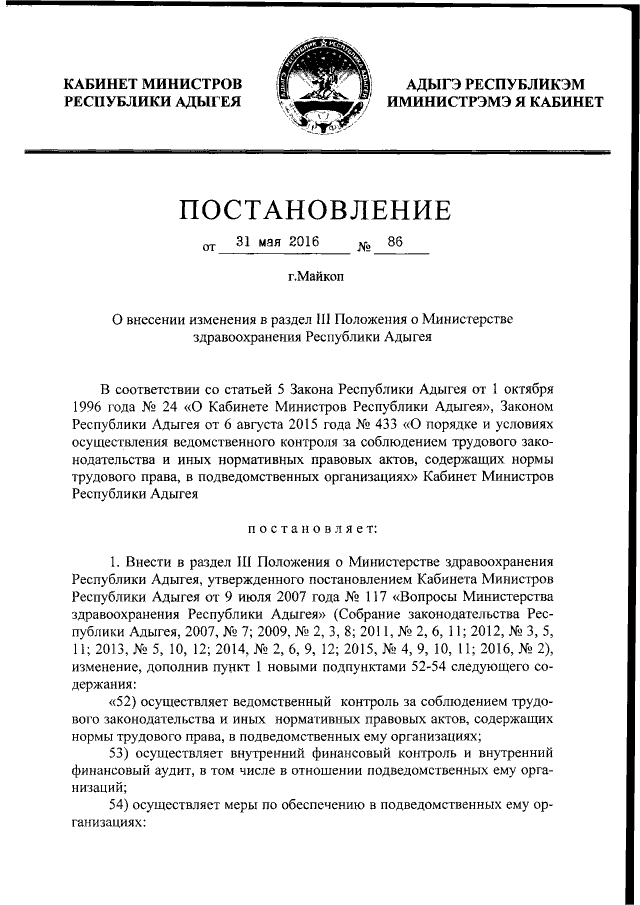 КАБИНЕТ МИНИСТРОВ РЕСПУБЛИКИ АДЫГЕЯ

АДЫГЭ РЕСПУБЛИКЭМ ИМИНИСТРЭМЭ Я КАБИНЕТ

ПОСТАНОВЛЕНИЕ

от 31 мая 2016 № 86

г.Майкоп

О внесении изменения в раздел III Положения о Министерстве здравоохранения Республики Адыгея

В соответствии со статьей 5 Закона Республики Адыгея от 1 октября 1996 года № 24 «О Кабинете Министров Республики Адыгея», Законом Республики Адыгея от 6 августа 2015 года № 433 «О порядке и условиях осуществления ведомственного контроля за соблюдением трудового законодательства и иных нормативных правовых актов, содержащих нормы трудового права, в подведомственных организациях» Кабинет Министров Республики Адыгея

постановляет:

1. Внести в раздел III Положения о Министерстве здравоохранения Республики Адыгея, утвержденного постановлением Кабинета Министров Республики Адыгея от 9 июля 2007 года № 117 «Вопросы Министерства здравоохранения Республики Адыгея» (Собрание законодательства Республики Адыгея, 2007, № 7; 2009, № 2, 3, 8; 2011, № 2, 6, 11; 2012, № 3, 5, 11; 2013, № 5, 10, 12; 2014, № 2, 6, 9, 12; 2015, № 4, 9, 10, 11; 2016, № 2), изменение, дополнив пункт 1 новыми подпунктами 52-54 следующего содержания:

«52) осуществляет ведомственный контроль за соблюдением трудового законодательства и иных нормативных правовых актов, содержащих нормы трудового права, в подведомственных ему организациях;

53) осуществляет внутренний финансовый контроль и внутренний финансовый аудит, в том числе в отношении подведомственных ему организаций;

54) осуществляет меры по обеспечению в подведомственных ему организациях: